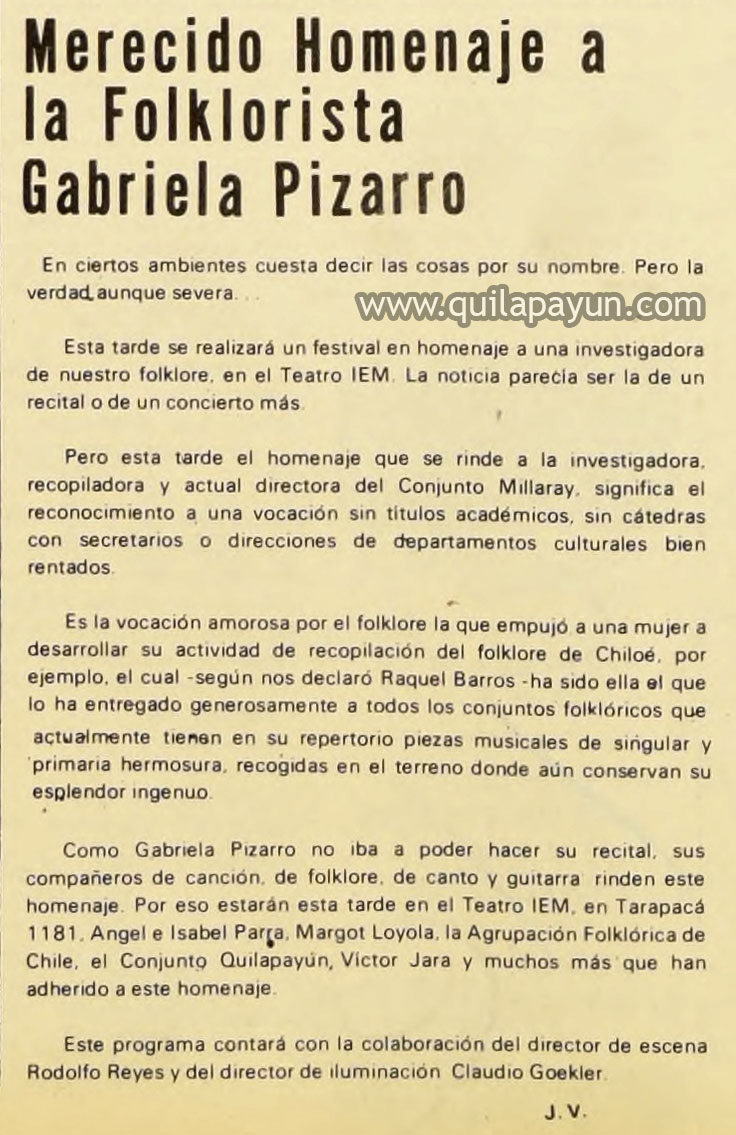 Merecido Homenaje a la Folklorista Gabriela Pizarro

En ciertos ambientes cuesta decir las cosas por su nombre. Pero la verdad, aunque severa. . .

www.quilapayun.com

Esta tarde se realizará un festival en homenaje a una investigadora de nuestro folklore, en el Teatro IEM. La noticia parecía ser la de un recital o de un concierto más.

Pero esta tarde el homenaje que se rinde a la investigadora, recopiladora y actual directora del Conjunto Millaray, significa el reconocimiento a una vocación sin títulos académicos, sin cátedras con secretarios o direcciones de departamentos culturales bien rentados.

Es la vocación amorosa por el folklore la que empujó a una mujer a desarrollar su actividad de recopilación del folklore de Chiloé, por ejemplo, el cual -según nos declaró Raquel Barros -ha sido ella el que lo ha entregado generosamente a todos los conjuntos folklóricos que actualmente tienen en su repertorio piezas musicales de singular y primaria hermosura, recogidas en el terreno donde aún conservan su esplendor ingenuo.

Como Gabriela Pizarro no iba a poder hacer su recital, sus compañeros de canción, de folklore, de canto y guitarra rinden este homenaje. Por eso estarán esta tarde en el Teatro IEM, en Tarapacá 1181, Angel e Isabel Parra, Margot Loyola, la Agrupación Folklórica de Chile, el Conjunto Quilapayún, Víctor Jara y muchos más que han adherido a este homenaje.

Este programa contará con la colaboración del director de escena Rodolfo Reyes y del director de iluminación Claudio Goekler.

J. V.